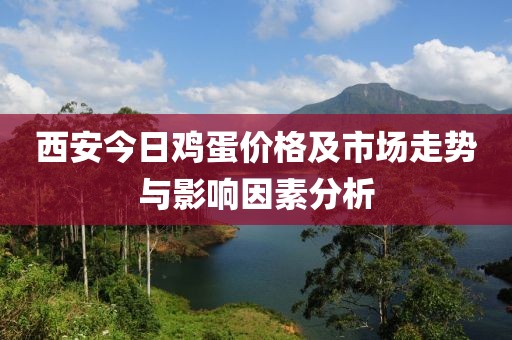 西安今日鸡蛋价格及市场走势与影响因素分析